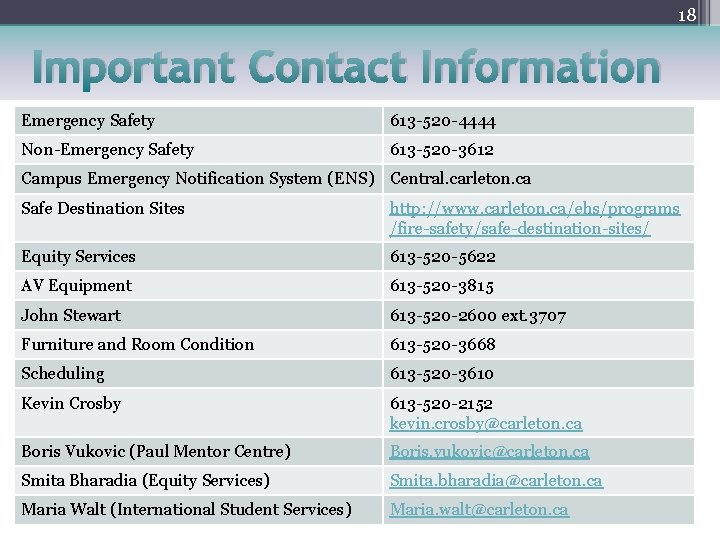 18

Important Contact Information

| Emergency Safety | 613-520-4444 |
|---|---|
| Non-Emergency Safety | 613-520-3612 |
| Campus Emergency Notification System (ENS) | Central.carleton.ca |
| Safe Destination Sites | http://www.carleton.ca/ehs/programs/fire-safety/safe-destination-sites/ |
| Equity Services | 613-520-5622 |
| AV Equipment | 613-520-3815 |
| John Stewart | 613-520-2600 ext.3707 |
| Furniture and Room Condition | 613-520-3668 |
| Scheduling | 613-520-3610 |
| Kevin Crosby | 613-520-2152 kevin.crosby@carleton.ca |
| Boris Vukovic (Paul Mentor Centre) | Boris.vukovic@carleton.ca |
| Smita Bharadia (Equity Services) | Smita.bharadia@carleton.ca |
| Maria Walt (International Student Services) | Maria.walt@carleton.ca |